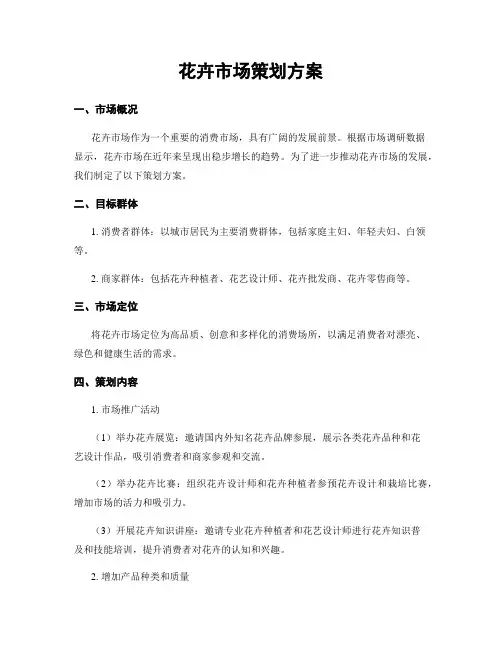 花卉市场策划方案

一、市场概况

花卉市场作为一个重要的消费市场，具有广阔的发展前景。根据市场调研数据显示，花卉市场在近年来呈现出稳步增长的趋势。为了进一步推动花卉市场的发展，我们制定了以下策划方案。

二、目标群体

1. 消费者群体：以城市居民为主要消费群体，包括家庭主妇、年轻夫妇、白领等。

2. 商家群体：包括花卉种植者、花艺设计师、花卉批发商、花卉零售商等。

三、市场定位

将花卉市场定位为高品质、创意和多样化的消费场所，以满足消费者对漂亮、绿色和健康生活的需求。

四、策划内容

1. 市场推广活动

（1）举办花卉展览：邀请国内外知名花卉品牌参展，展示各类花卉品种和花艺设计作品，吸引消费者和商家参观和交流。

（2）举办花卉比赛：组织花卉设计师和花卉种植者参预花卉设计和栽培比赛，增加市场的活力和吸引力。

（3）开展花卉知识讲座：邀请专业花卉种植者和花艺设计师进行花卉知识普及和技能培训，提升消费者对花卉的认知和兴趣。

2. 增加产品种类和质量